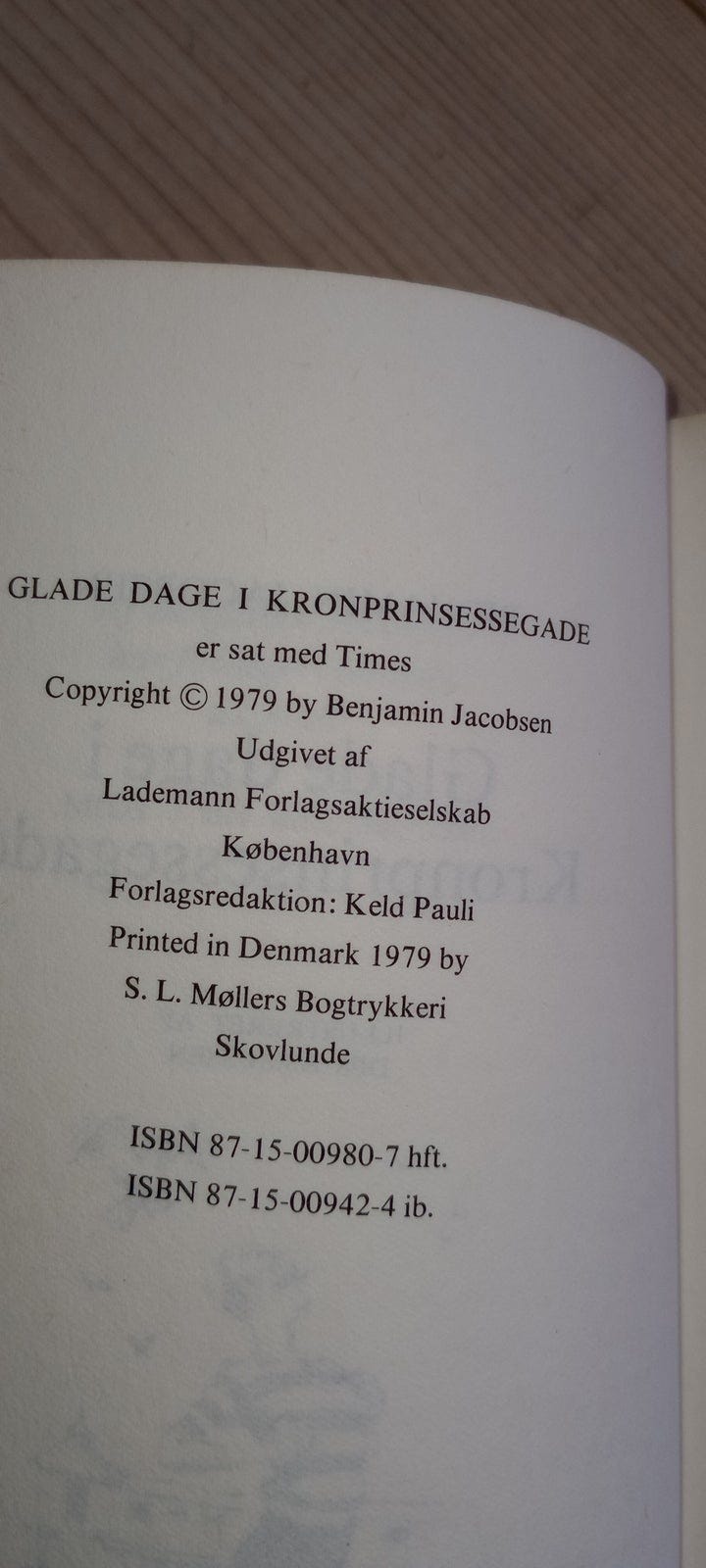 GLADE DAGE I KRONPRINSESSEGADE
er sat med Times
Copyright © 1979 by Benjamin Jacobsen
Udgivet af
Lademann Forlagsaktieselskab
København
Forlagsredaktion: Keld Pauli
Printed in Denmark 1979 by
S. L. Møllers Bogtrykkeri
Skovlunde

ISBN 87-15-00980-7 hft.
ISBN 87-15-00942-4 ib.